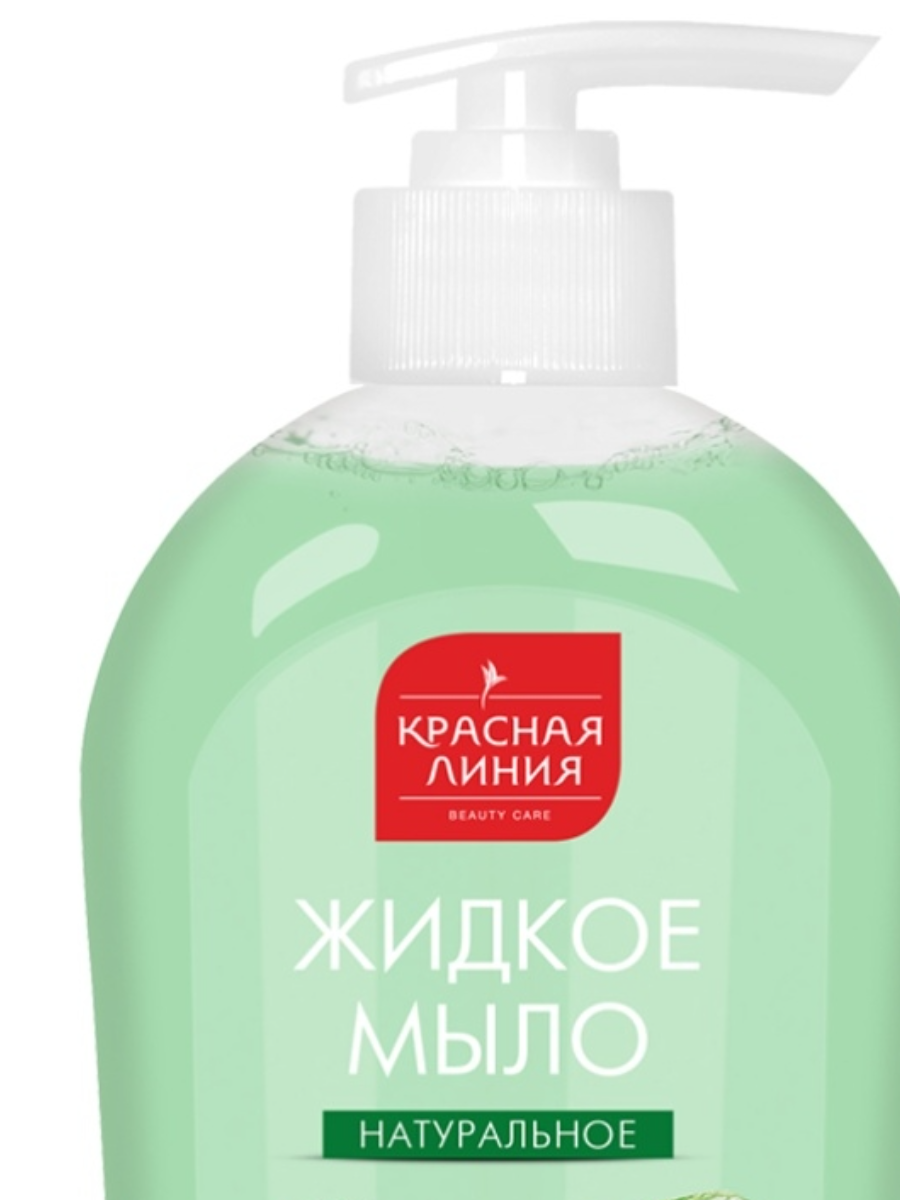 КРАСНАЯ ЛИНИЯ
BEAUTY CARE

ЖИДКОЕ МЫЛО
НАТУРАЛЬНОЕ